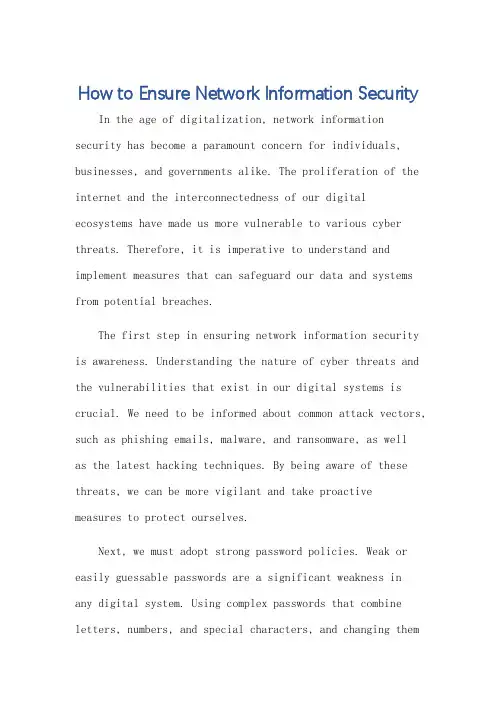 How to Ensure Network Information Security

In the age of digitalization, network information security has become a paramount concern for individuals, businesses, and governments alike. The proliferation of the internet and the interconnectedness of our digital ecosystems have made us more vulnerable to various cyber threats. Therefore, it is imperative to understand and implement measures that can safeguard our data and systems from potential breaches.

The first step in ensuring network information security is awareness. Understanding the nature of cyber threats and the vulnerabilities that exist in our digital systems is crucial. We need to be informed about common attack vectors, such as phishing emails, malware, and ransomware, as well as the latest hacking techniques. By being aware of these threats, we can be more vigilant and take proactive measures to protect ourselves.

Next, we must adopt strong password policies. Weak or easily guessable passwords are a significant weakness in any digital system. Using complex passwords that combine letters, numbers, and special characters, and changing them